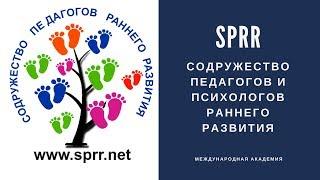 СОДРУЖЕСТВО ПЕДАГОГОВ РАННЕГО РАЗВИТИЯ

www.sprr.net

SPRR

СОДРУЖЕСТВО ПЕДАГОГОВ И ПСИХОЛОГОВ РАННЕГО РАЗВИТИЯ

МЕЖДУНАРОДНАЯ АКАДЕМИЯ